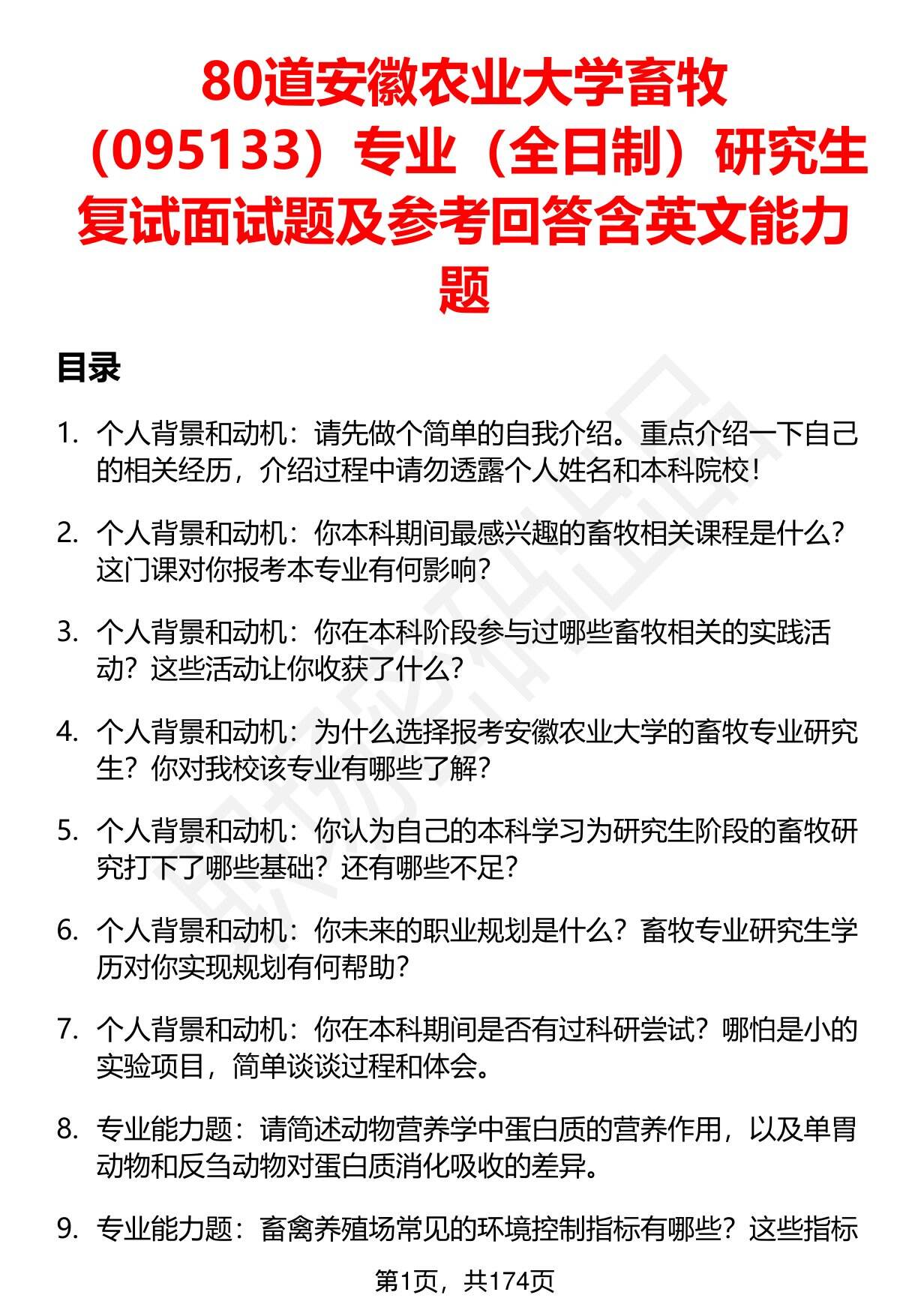 80道安徽农业大学畜牧（095133）专业（全日制）研究生复试面试题及参考回答含英文能力题

目录

1. 个人背景和动机：请先做个简单的自我介绍。重点介绍一下自己的相关经历，介绍过程中请勿透露个人姓名和本科院校！

2. 个人背景和动机：你本科期间最感兴趣的畜牧相关课程是什么？这门课对你报考本专业有何影响？

3. 个人背景和动机：你在本科阶段参与过哪些畜牧相关的实践活动？这些活动让你收获了什么？

4. 个人背景和动机：为什么选择报考安徽农业大学的畜牧专业研究生？你对我校该专业有哪些了解？

5. 个人背景和动机：你认为自己的本科学习为研究生阶段的畜牧研究打下了哪些基础？还有哪些不足？

6. 个人背景和动机：你未来的职业规划是什么？畜牧专业研究生学历对你实现规划有何帮助？

7. 个人背景和动机：你在本科期间是否有过科研尝试？哪怕是小的实验项目，简单谈谈过程和体会。

8. 专业能力题：请简述动物营养学中蛋白质的营养作用，以及单胃动物和反刍动物对蛋白质消化吸收的差异。

9. 专业能力题：畜禽养殖场常见的环境控制指标有哪些？这些指标

第1页，共174页